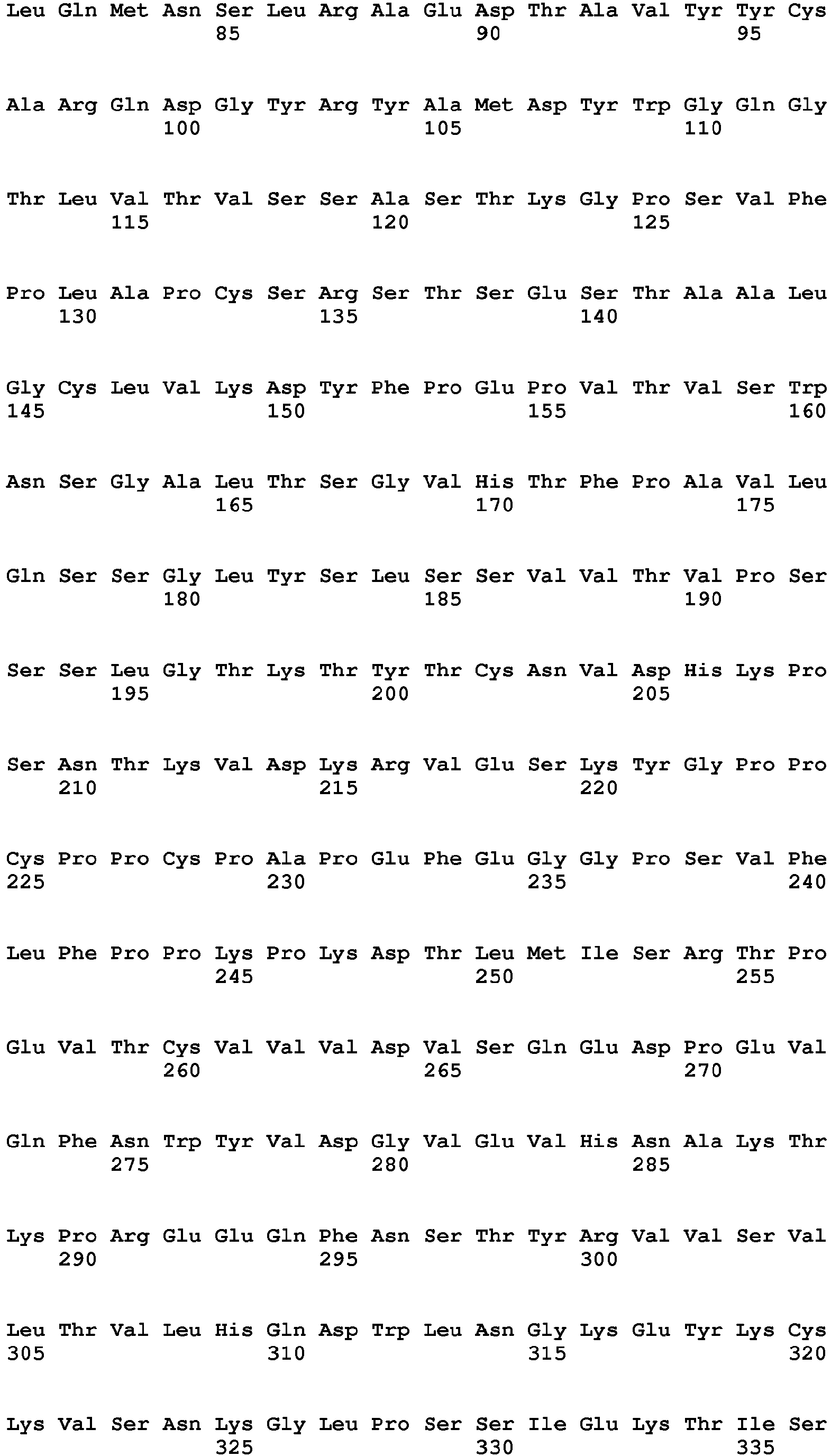 Leu Gln Met Asn Ser Leu Arg Ala Glu Asp Thr Ala Val Tyr Tyr Cys
85 90 95

Ala Arg Gln Asp Gly Tyr Arg Tyr Ala Met Asp Tyr Trp Gly Gln Gly
100 105 110

Thr Leu Val Thr Val Ser Ser Ala Ser Thr Lys Gly Pro Ser Val Phe
115 120 125

Pro Leu Ala Pro Cys Ser Arg Ser Thr Ser Glu Ser Thr Ala Ala Leu
130 135 140

Gly Cys Leu Val Lys Asp Tyr Phe Pro Glu Pro Val Thr Val Ser Trp
145 150 155 160

Asn Ser Gly Ala Leu Thr Ser Gly Val His Thr Phe Pro Ala Val Leu
165 170 175

Gln Ser Ser Gly Leu Tyr Ser Leu Ser Ser Val Val Thr Val Pro Ser
180 185 190

Ser Ser Leu Gly Thr Lys Thr Tyr Thr Cys Asn Val Asp His Lys Pro
195 200 205

Ser Asn Thr Lys Val Asp Lys Arg Val Glu Ser Lys Tyr Gly Pro Pro
210 215 220

Cys Pro Pro Cys Pro Ala Pro Glu Phe Glu Gly Gly Pro Ser Val Phe
225 230 235 240

Leu Phe Pro Pro Lys Pro Lys Asp Thr Leu Met Ile Ser Arg Thr Pro
245 250 255

Glu Val Thr Cys Val Val Val Asp Val Ser Gln Glu Asp Pro Glu Val
260 265 270

Gln Phe Asn Trp Tyr Val Asp Gly Val Glu Val His Asn Ala Lys Thr
275 280 285

Lys Pro Arg Glu Glu Gln Phe Asn Ser Thr Tyr Arg Val Val Ser Val
290 295 300

Leu Thr Val Leu His Gln Asp Trp Leu Asn Gly Lys Glu Tyr Lys Cys
305 310 315 320

Lys Val Ser Asn Lys Gly Leu Pro Ser Ser Ile Glu Lys Thr Ile Ser
325 330 335